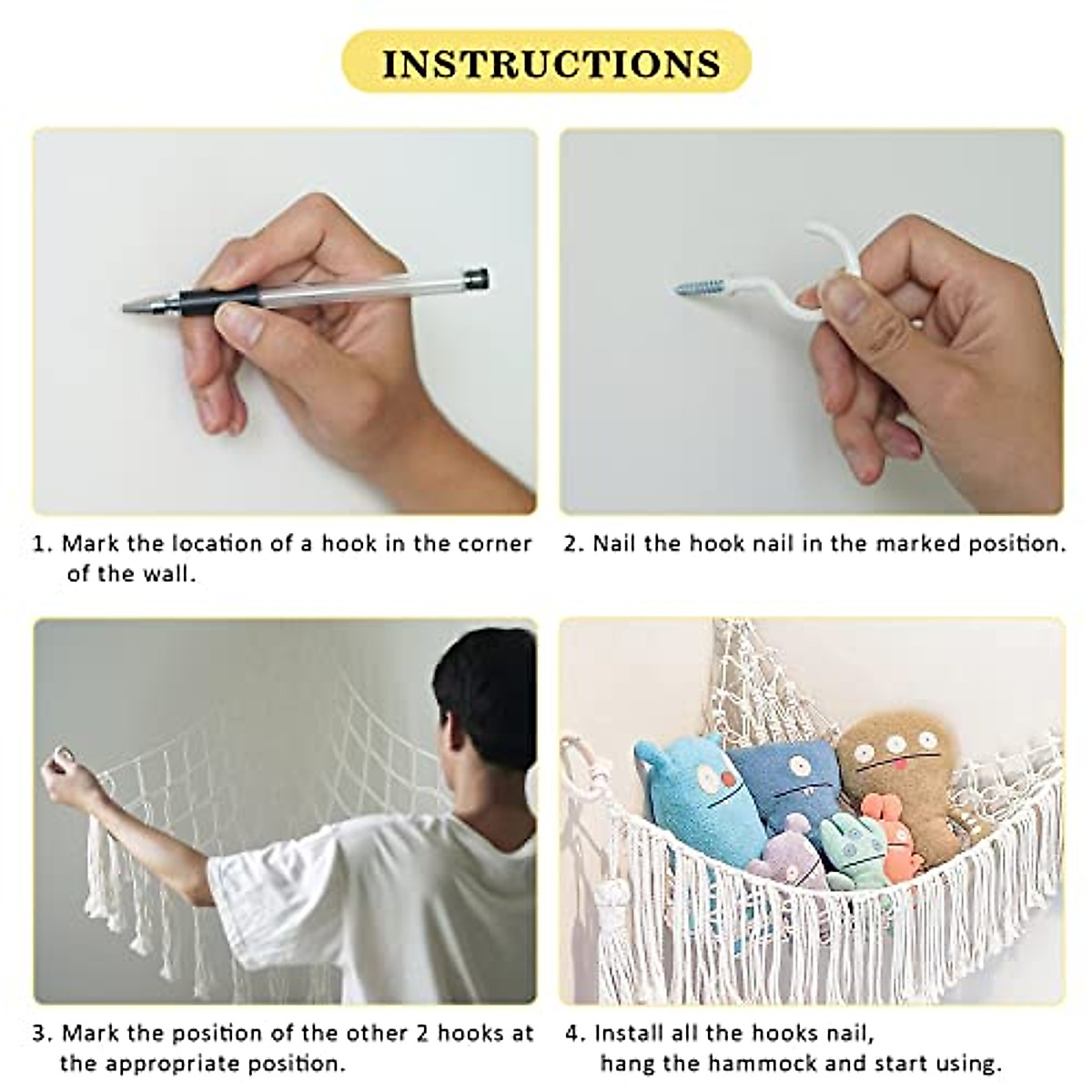 INSTRUCTIONS

1. Mark the location of a hook in the corner of the wall.

2. Nail the hook nail in the marked position.

3. Mark the position of the other 2 hooks at the appropriate position.

4. Install all the hooks nail, hang the hammock and start using.